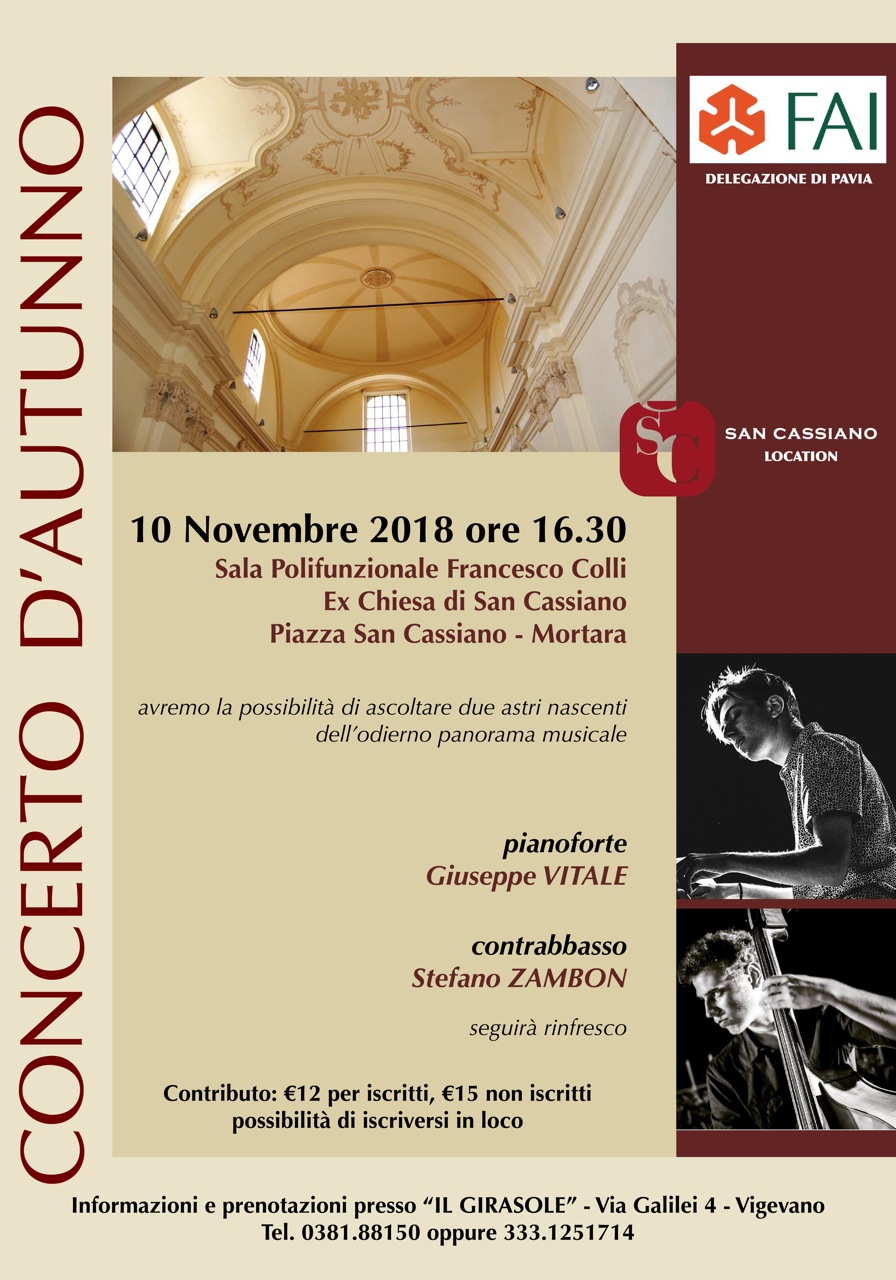 CONCERTO D'AUTUNNO

FAI
DELEGAZIONE DI PAVIA

SC
SAN CASSIANO
LOCATION

10 Novembre 2018 ore 16.30
Sala Polifunzionale Francesco Colli
Ex Chiesa di San Cassiano
Piazza San Cassiano - Mortara

avremo la possibilità di ascoltare due astri nascenti dell'odierno panorama musicale

pianoforte
Giuseppe VITALE

contrabbasso
Stefano ZAMBON

seguirà rinfresco

Contributo: €12 per iscritti, €15 non iscritti
possibilità di iscriversi in loco

Informazioni e prenotazioni presso "IL GIRASOLE" - Via Galilei 4 - Vigevano
Tel. 0381.88150 oppure 333.1251714